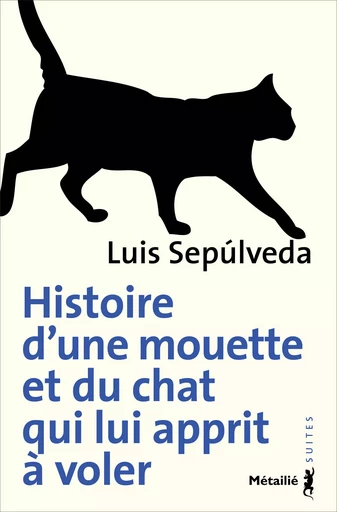 Luis Sepúlveda

Histoire d'une mouette et du chat qui lui apprit à voler

SUITES

Métailié